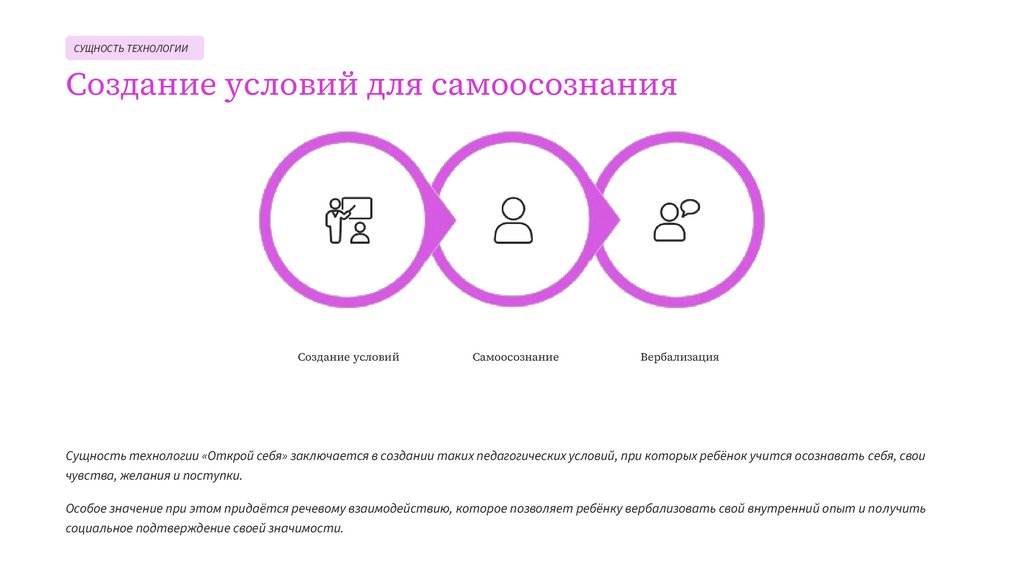 СУЩНОСТЬ ТЕХНОЛОГИИ

Создание условий для самоосознания

Создание условий

Самоосознание

Вербализация

Сущность технологии «Открой себя» заключается в создании таких педагогических условий, при которых ребёнок учится осознавать себя, свои чувства, желания и поступки.

Особое значение при этом придаётся речевому взаимодействию, которое позволяет ребёнку вербализовать свой внутренний опыт и получить социальное подтверждение своей значимости.